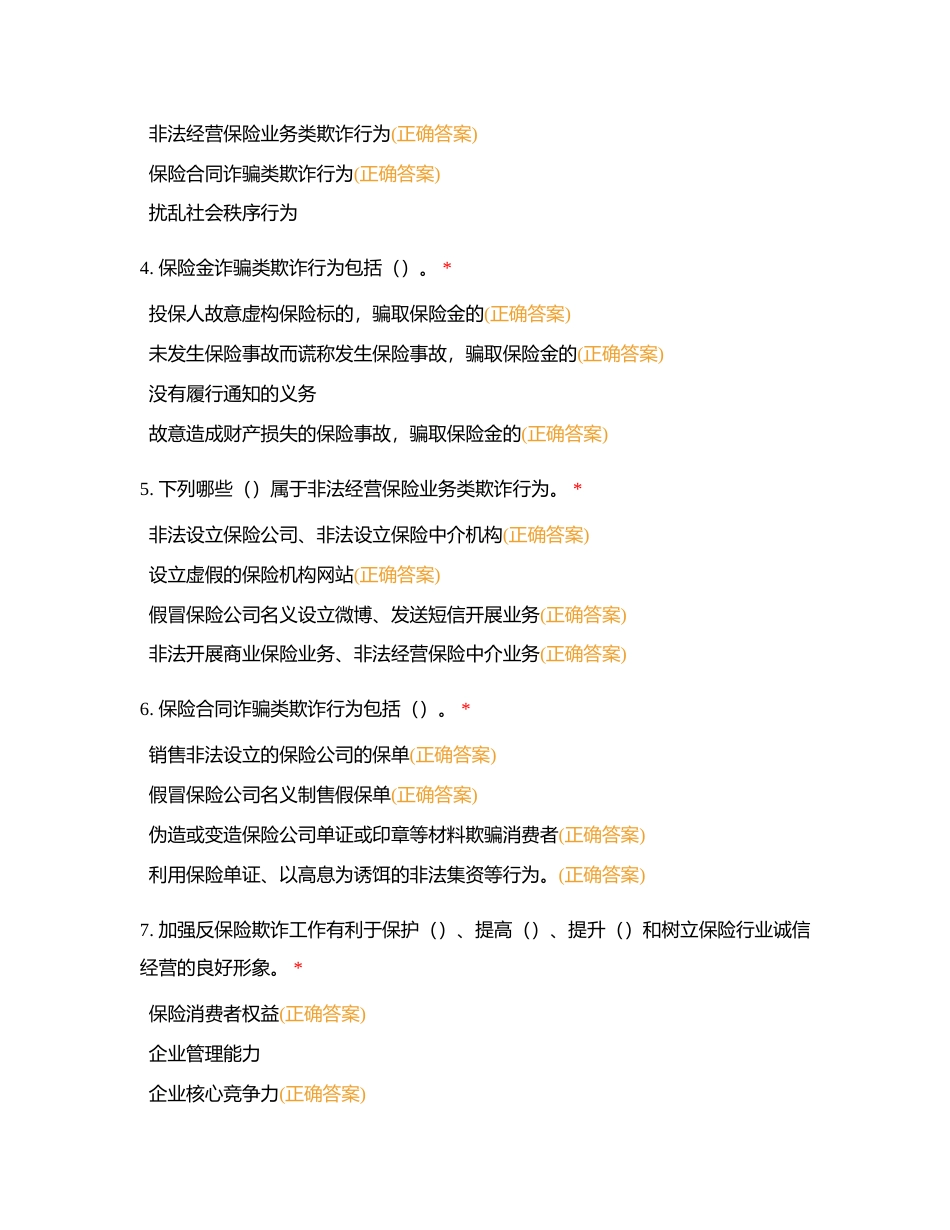 非法经营保险业务类欺诈行为(正确答案)

保险合同诈骗类欺诈行为(正确答案)

扰乱社会秩序行为

4. 保险金诈骗类欺诈行为包括（）。 *

投保人故意虚构保险标的，骗取保险金的(正确答案)

未发生保险事故而谎称发生保险事故，骗取保险金的(正确答案)

没有履行通知的义务

故意造成财产损失的保险事故，骗取保险金的(正确答案)

5. 下列哪些（）属于非法经营保险业务类欺诈行为。 *

非法设立保险公司、非法设立保险中介机构(正确答案)

设立虚假的保险机构网站(正确答案)

假冒保险公司名义设立微博、发送短信开展业务(正确答案)

非法开展商业保险业务、非法经营保险中介业务(正确答案)

6. 保险合同诈骗类欺诈行为包括（）。 *

销售非法设立的保险公司的保单(正确答案)

假冒保险公司名义制售假保单(正确答案)

伪造或变造保险公司单证或印章等材料欺骗消费者(正确答案)

利用保险单证、以高息为诱饵的非法集资等行为。(正确答案)

7. 加强反保险欺诈工作有利于保护（）、提高（）、提升（）和树立保险行业诚信经营的良好形象。 *

保险消费者权益(正确答案)

企业管理能力

企业核心竞争力(正确答案)